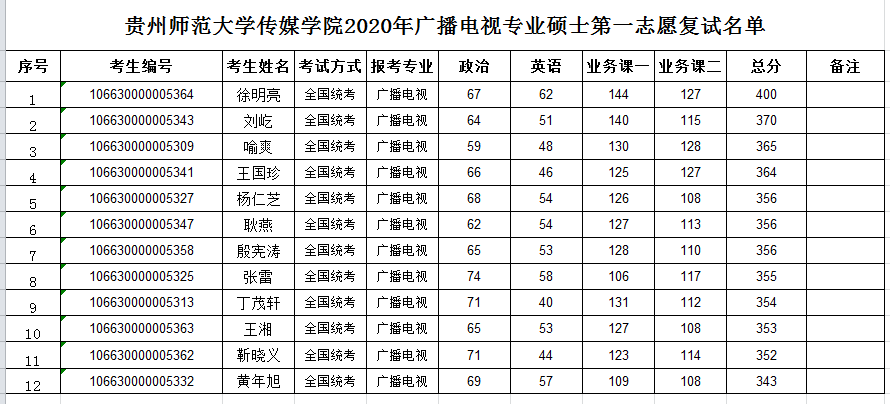 贵州师范大学传媒学院2020年广播电视专业硕士第一志愿复试名单

| 序号 | 考生编号 | 考生姓名 | 考试方式 | 报考专业 | 政治 | 英语 | 业务课一 | 业务课二 | 总分 | 备注 |
|---|---|---|---|---|---|---|---|---|---|---|
| 1 | 106630000005364 | 徐明亮 | 全国统考 | 广播电视 | 67 | 62 | 144 | 127 | 400 | |
| 2 | 106630000005343 | 刘屹 | 全国统考 | 广播电视 | 64 | 51 | 140 | 115 | 370 | |
| 3 | 106630000005309 | 喻爽 | 全国统考 | 广播电视 | 59 | 48 | 130 | 128 | 365 | |
| 4 | 106630000005341 | 王国珍 | 全国统考 | 广播电视 | 66 | 46 | 125 | 127 | 364 | |
| 5 | 106630000005327 | 杨仁芝 | 全国统考 | 广播电视 | 68 | 54 | 126 | 108 | 356 | |
| 6 | 106630000005347 | 耿燕 | 全国统考 | 广播电视 | 62 | 54 | 127 | 113 | 356 | |
| 7 | 106630000005358 | 殷宪涛 | 全国统考 | 广播电视 | 65 | 53 | 128 | 110 | 356 | |
| 8 | 106630000005325 | 张雷 | 全国统考 | 广播电视 | 74 | 58 | 106 | 117 | 355 | |
| 9 | 106630000005313 | 丁茂轩 | 全国统考 | 广播电视 | 71 | 40 | 131 | 112 | 354 | |
| 10 | 106630000005363 | 王湘 | 全国统考 | 广播电视 | 65 | 53 | 127 | 108 | 353 | |
| 11 | 106630000005362 | 靳晓义 | 全国统考 | 广播电视 | 71 | 44 | 123 | 114 | 352 | |
| 12 | 106630000005332 | 黄年旭 | 全国统考 | 广播电视 | 69 | 57 | 109 | 108 | 343 | |